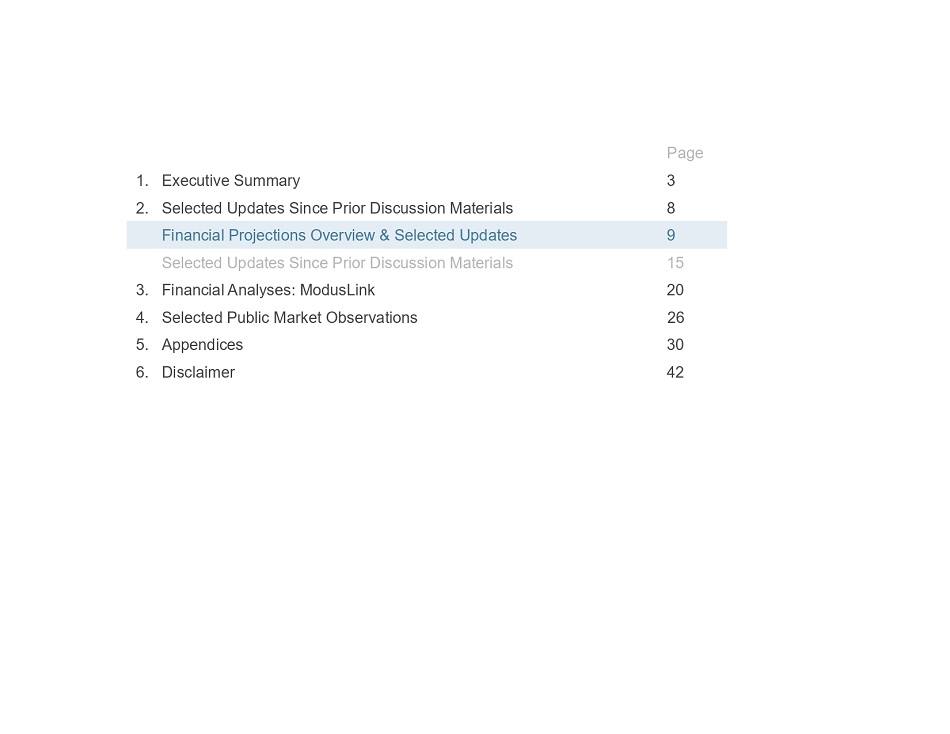 Page

1. Executive Summary 3

2. Selected Updates Since Prior Discussion Materials 8

Financial Projections Overview & Selected Updates 9

Selected Updates Since Prior Discussion Materials 15

3. Financial Analyses: ModusLink 20

4. Selected Public Market Observations 26

5. Appendices 30

6. Disclaimer 42